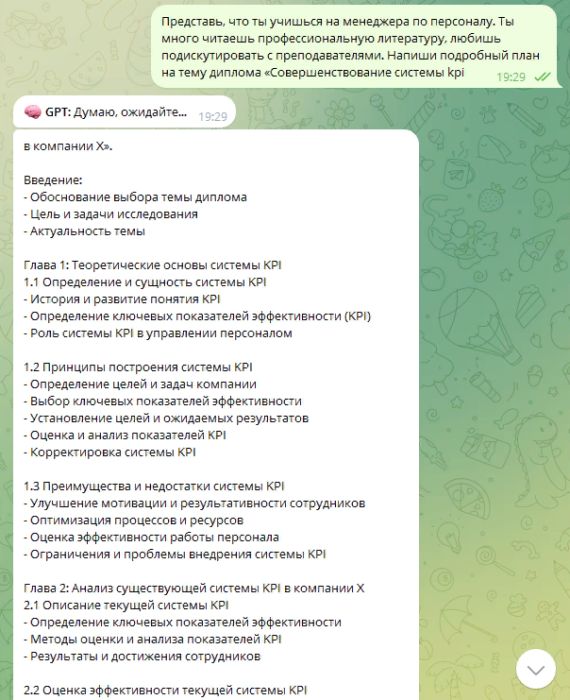 Представь, что ты учишься на менеджера по персоналу. Ты много читаешь профессиональную литературу, любишь подискутировать с преподавателями. Напиши подробный план на тему диплома «Совершенствование системы kpi
19:29

GPT: Думаю, ожидайте... 19:29

в компании X».

Введение:
- Обоснование выбора темы диплома
- Цель и задачи исследования
- Актуальность темы

Глава 1: Теоретические основы системы KPI
1.1 Определение и сущность системы KPI
- История и развитие понятия KPI
- Определение ключевых показателей эффективности (KPI)
- Роль системы KPI в управлении персоналом

1.2 Принципы построения системы KPI
- Определение целей и задач компании
- Выбор ключевых показателей эффективности
- Установление целей и ожидаемых результатов
- Оценка и анализ показателей KPI
- Корректировка системы KPI

1.3 Преимущества и недостатки системы KPI
- Улучшение мотивации и результативности сотрудников
- Оптимизация процессов и ресурсов
- Оценка эффективности работы персонала
- Ограничения и проблемы внедрения системы KPI

Глава 2: Анализ существующей системы KPI в компании X
2.1 Описание текущей системы KPI
- Определение ключевых показателей эффективности
- Методы оценки и анализа показателей KPI
- Результаты и достижения сотрудников

2.2 Оценка эффективности текущей системы KPI